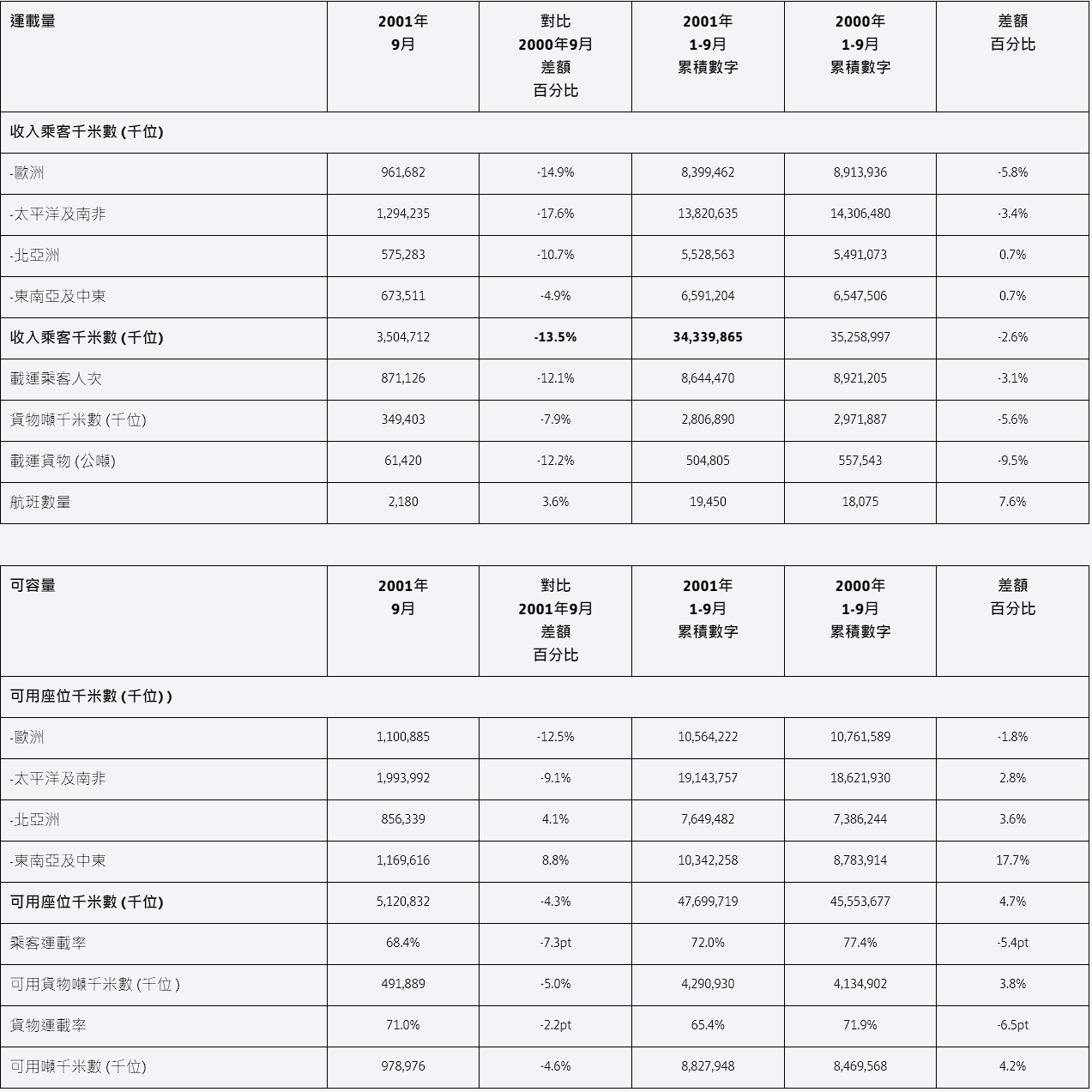 | 運載量 | 2001年 9月 | 對比 2000年9月 差額 百分比 | 2001年 1-9月 累積數字 | 2000年 1-9月 累積數字 | 差額 百分比 |
|---|---|---|---|---|---|
| 收入乘客千米數 (千位) | | | | | |
| -歐洲 | 961,682 | -14.9% | 8,399,462 | 8,913,936 | -5.8% |
| -太平洋及南非 | 1,294,235 | -17.6% | 13,820,635 | 14,306,480 | -3.4% |
| -北亞洲 | 575,283 | -10.7% | 5,528,563 | 5,491,073 | 0.7% |
| -東南亞及中東 | 673,511 | -4.9% | 6,591,204 | 6,547,506 | 0.7% |
| 收入乘客千米數 (千位) | 3,504,712 | -13.5% | 34,339,865 | 35,258,997 | -2.6% |
| 載運乘客人次 | 871,126 | -12.1% | 8,644,470 | 8,921,205 | -3.1% |
| 貨物噸千米數 (千位) | 349,403 | -7.9% | 2,806,890 | 2,971,887 | -5.6% |
| 載運貨物 (公噸) | 61,420 | -12.2% | 504,805 | 557,543 | -9.5% |
| 航班數量 | 2,180 | 3.6% | 19,450 | 18,075 | 7.6% |

| 可容量 | 2001年 9月 | 對比 2001年9月 差額 百分比 | 2001年 1-9月 累積數字 | 2000年 1-9月 累積數字 | 差額 百分比 |
|---|---|---|---|---|---|
| 可用座位千米數 (千位) ) | | | | | |
| -歐洲 | 1,100,885 | -12.5% | 10,564,222 | 10,761,589 | -1.8% |
| -太平洋及南非 | 1,993,992 | -9.1% | 19,143,757 | 18,621,930 | 2.8% |
| -北亞洲 | 856,339 | 4.1% | 7,649,482 | 7,386,244 | 3.6% |
| -東南亞及中東 | 1,169,616 | 8.8% | 10,342,258 | 8,783,914 | 17.7% |
| 可用座位千米數 (千位) | 5,120,832 | -4.3% | 47,699,719 | 45,553,677 | 4.7% |
| 乘客運載率 | 68.4% | -7.3pt | 72.0% | 77.4% | -5.4pt |
| 可用貨物噸千米數 (千位 ) | 491,889 | -5.0% | 4,290,930 | 4,134,902 | 3.8% |
| 貨物運載率 | 71.0% | -2.2pt | 65.4% | 71.9% | -6.5pt |
| 可用噸千米數 (千位) | 978,976 | -4.6% | 8,827,948 | 8,469,568 | 4.2% |